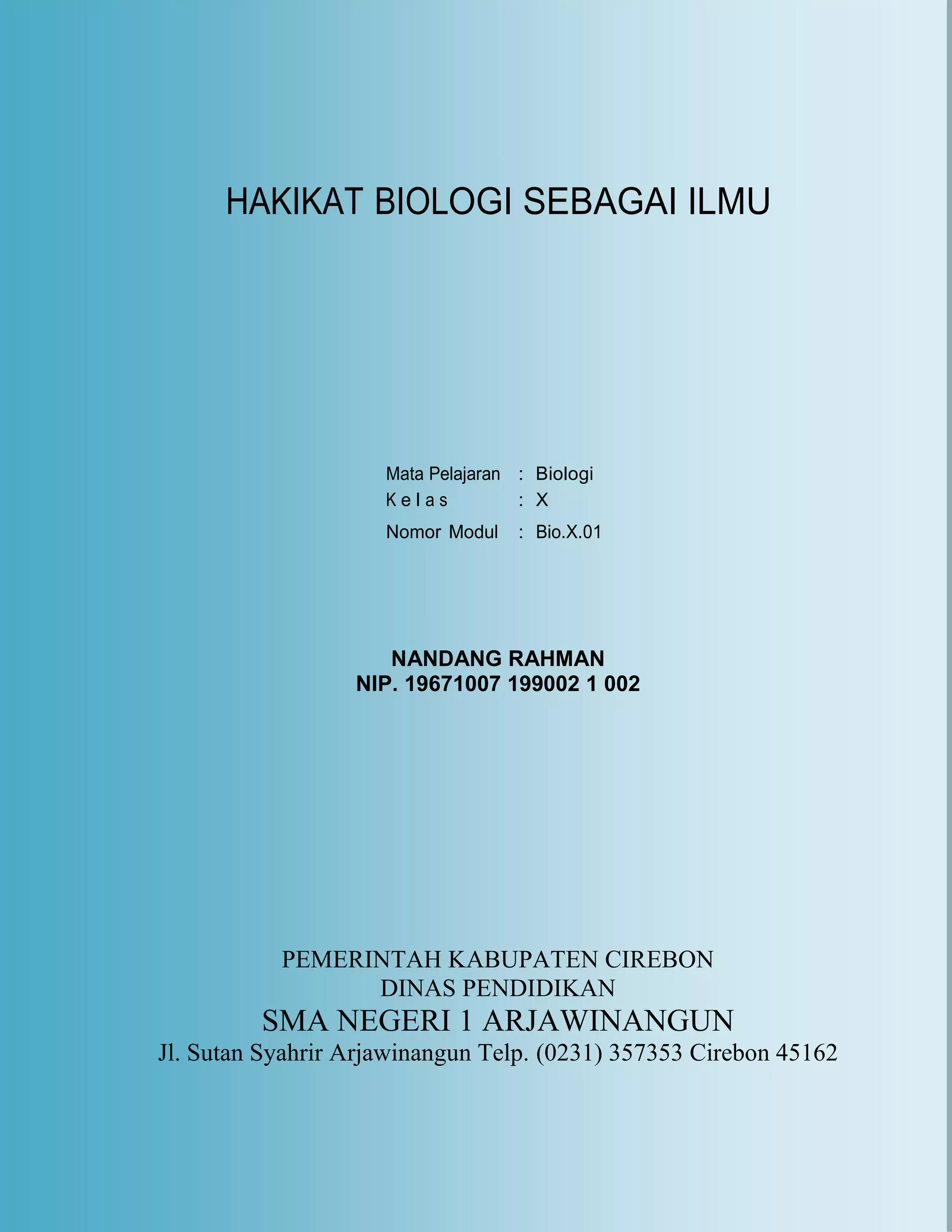 HAKIKAT BIOLOGI SEBAGAI ILMU

Mata Pelajaran : Biologi
K e l a s : X
Nomor Modul : Bio.X.01

NANDANG RAHMAN
NIP. 19671007 199002 1 002

PEMERINTAH KABUPATEN CIREBON
DINAS PENDIDIKAN
SMA NEGERI 1 ARJAWINANGUN
Jl. Sutan Syahrir Arjawinangun Telp. (0231) 357353 Cirebon 45162